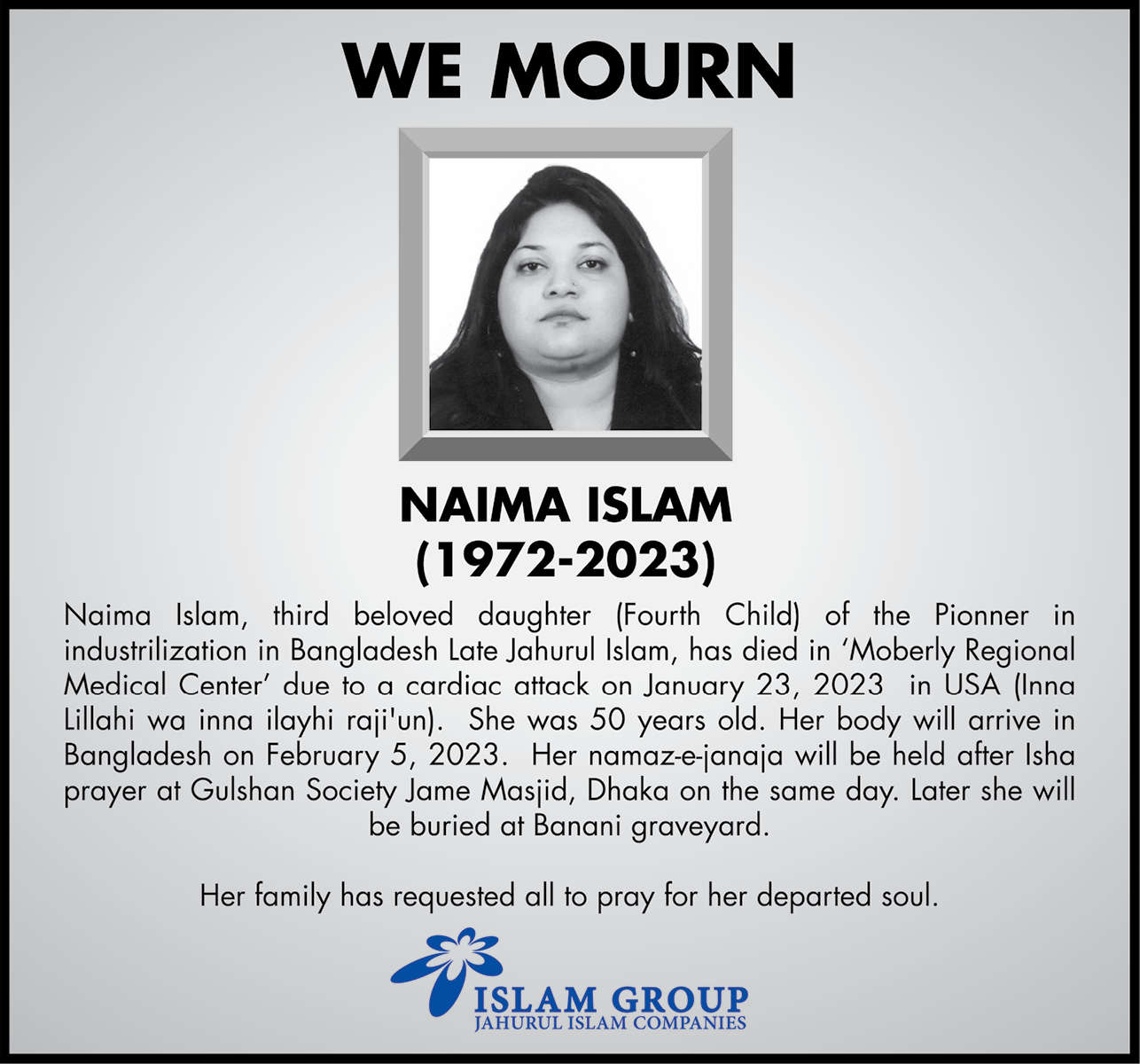 WE MOURN

NAIMA ISLAM
(1972-2023)

Naima Islam, third beloved daughter (Fourth Child) of the Pionner in industrilization in Bangladesh Late Jahurul Islam, has died in 'Moberly Regional Medical Center' due to a cardiac attack on January 23, 2023 in USA (Inna Lillahi wa inna ilayhi raji'un). She was 50 years old. Her body will arrive in Bangladesh on February 5, 2023. Her namaz-e-janaja will be held after Isha prayer at Gulshan Society Jame Masjid, Dhaka on the same day. Later she will be buried at Banani graveyard.

Her family has requested all to pray for her departed soul.

ISLAM GROUP
JAHURUL ISLAM COMPANIES